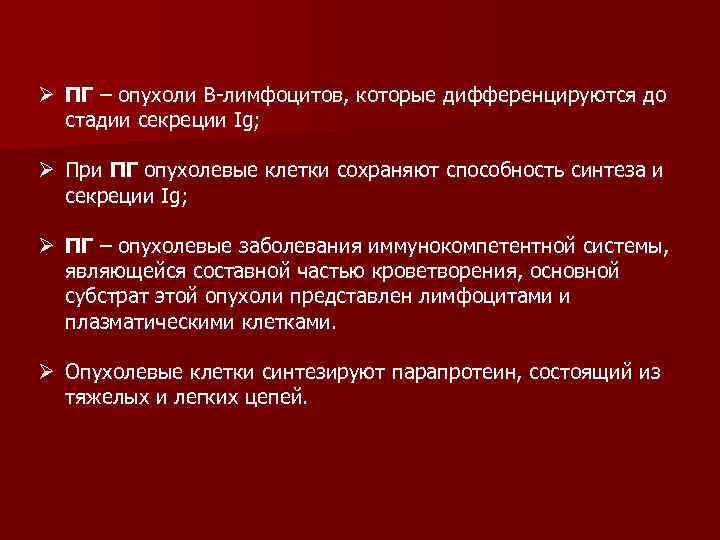 ➢ ПГ – опухоли В-лимфоцитов, которые дифференцируются до стадии секреции Ig;

➢ При ПГ опухолевые клетки сохраняют способность синтеза и секреции Ig;

➢ ПГ – опухолевые заболевания иммунокомпетентной системы, являющейся составной частью кроветворения, основной субстрат этой опухоли представлен лимфоцитами и плазматическими клетками.

➢ Опухолевые клетки синтезируют парапротеин, состоящий из тяжелых и легких цепей.